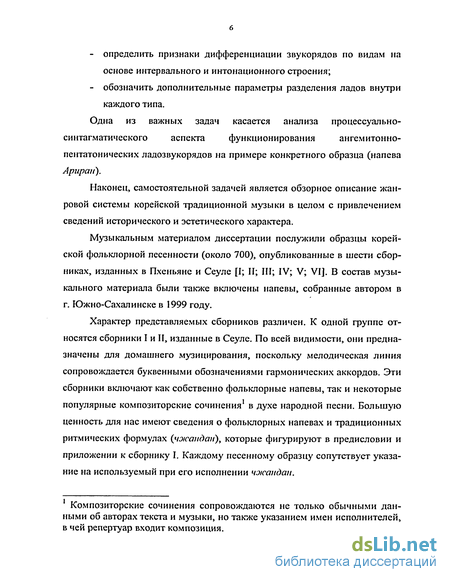 6

- определить признаки дифференциации звукорядов по видам на основе интервального и интонационного строения;
- обозначить дополнительные параметры разделения ладов внутри каждого типа.

Одна из важных задач касается анализа процессуально-синтагматического аспекта функционирования ангемитонно-пентатонических ладозвукорядов на примере конкретного образца (напева Ариран).

Наконец, самостоятельной задачей является обзорное описание жанровой системы корейской традиционной музыки в целом с привлечением сведений исторического и эстетического характера.

Музыкальным материалом диссертации послужили образцы корейской фольклорной песенности (около 700), опубликованные в шести сборниках, изданных в Пхеньяне и Сеуле [I; II; III; IV; V; VI]. В состав музыкального материала были также включены напевы, собранные автором в г. Южно-Сахалинске в 1999 году.

Характер представляемых сборников различен. К одной группе относятся сборники I и II, изданные в Сеуле. По всей видимости, они предназначены для домашнего музицирования, поскольку мелодическая линия сопровождается буквенными обозначениями гармонических аккордов. Эти сборники включают как собственно фольклорные напевы, так и некоторые популярные композиторские сочинения$^1$ в духе народной песни. Большую ценность для нас имеют сведения о фольклорных напевах и традиционных ритмических формулах (чжандан), которые фигурируют в предисловии и приложении к сборнику I. Каждому песенному образцу сопутствует указание на используемый при его исполнении чжандан.

$^1$ Композиторские сочинения сопровождаются не только обычными данными об авторах текста и музыки, но также указанием имен исполнителей, в чей репертуар входит композиция.

dsLib.net
библиотека диссертаций